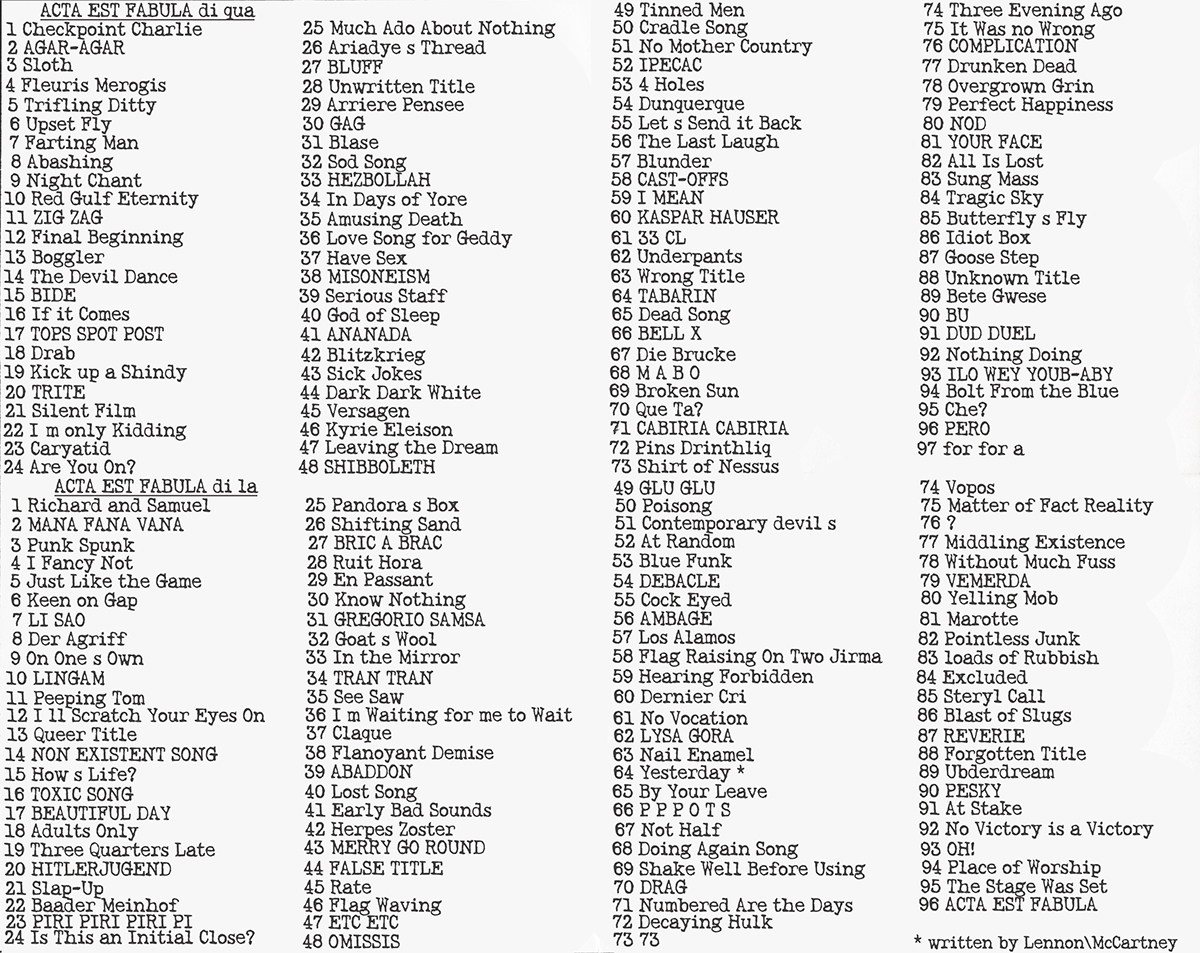 ACTA EST FABULA di qua
1 Checkpoint Charlie
2 AGAR-AGAR
3 Sloth
4 Fleuris Merogis
5 Trifling Ditty
6 Upset Fly
7 Farting Man
8 Abashing
9 Night Chant
10 Red Gulf Eternity
11 ZIG ZAG
12 Final Beginning
13 Boggler
14 The Devil Dance
15 BIDE
16 If it Comes
17 TOPS SPOT POST
18 Drab
19 Kick up a Shindy
20 TRITE
21 Silent Film
22 I m only Kidding
23 Caryatid
24 Are You On?

25 Much Ado About Nothing
26 Ariadye s Thread
27 BLUFF
28 Unwritten Title
29 Arriere Pensee
30 GAG
31 Blase
32 Sod Song
33 HEZBOLLAH
34 In Days of Yore
35 Amusing Death
36 Love Song for Geddy
37 Have Sex
38 MISONEISM
39 Serious Staff
40 God of Sleep
41 ANANADA
42 Blitzkrieg
43 Sick Jokes
44 Dark Dark White
45 Versagen
46 Kyrie Eleison
47 Leaving the Dream
48 SHIBBOLETH

49 Tinned Men
50 Cradle Song
51 No Mother Country
52 IPECAC
53 4 Holes
54 Dunquerque
55 Let s Send it Back
56 The Last Laugh
57 Blunder
58 CAST-OFFS
59 I MEAN
60 KASPAR HAUSER
61 33 CL
62 Underpants
63 Wrong Title
64 TABARIN
65 Dead Song
66 BELL X
67 Die Brucke
68 M A B O
69 Broken Sun
70 Que Ta?
71 CABIRIA CABIRIA
72 Pins Drinthliq
73 Shirt of Nessus

74 Three Evening Ago
75 It Was no Wrong
76 COMPLICATION
77 Drunken Dead
78 Overgrown Grin
79 Perfect Happiness
80 NOD
81 YOUR FACE
82 All Is Lost
83 Sung Mass
84 Tragic Sky
85 Butterfly s Fly
86 Idiot Box
87 Goose Step
88 Unknown Title
89 Bete Gwese
90 BU
91 DUD DUEL
92 Nothing Doing
93 ILO WEY YOUB-ABY
94 Bolt From the Blue
95 Che?
96 PERO
97 for for a

ACTA EST FABULA di la
1 Richard and Samuel
2 MANA FANA VANA
3 Punk Spunk
4 I Fancy Not
5 Just Like the Game
6 Keen on Gap
7 LI SAO
8 Der Agriff
9 On One s Own
10 LINGAM
11 Peeping Tom
12 I ll Scratch Your Eyes On
13 Queer Title
14 NON EXISTENT SONG
15 How s Life?
16 TOXIC SONG
17 BEAUTIFUL DAY
18 Adults Only
19 Three Quarters Late
20 HITLERJUGEND
21 Slap-Up
22 Baader Meinhof
23 PIRI PIRI PIRI PI
24 Is This an Initial Close?

25 Pandora s Box
26 Shifting Sand
27 BRIC A BRAC
28 Ruit Hora
29 En Passant
30 Know Nothing
31 GREGORIO SAMSA
32 Goat s Wool
33 In the Mirror
34 TRAN TRAN
35 See Saw
36 I m Waiting for me to Wait
37 Claque
38 Flanoyant Demise
39 ABADDON
40 Lost Song
41 Early Bad Sounds
42 Herpes Zoster
43 MERRY GO ROUND
44 FALSE TITLE
45 Rate
46 Flag Waving
47 ETC ETC
48 OMISSIS

49 GLU GLU
50 Poisong
51 Contemporary devil s
52 At Random
53 Blue Funk
54 DEBACLE
55 Cock Eyed
56 AMBAGE
57 Los Alamos
58 Flag Raising On Two Jirma
59 Hearing Forbidden
60 Dernier Cri
61 No Vocation
62 LYSA GORA
63 Nail Enamel
64 Yesterday *
65 By Your Leave
66 P P P O T S
67 Not Half
68 Doing Again Song
69 Shake Well Before Using
70 DRAG
71 Numbered Are the Days
72 Decaying Hulk
73 73

74 Vopos
75 Matter of Fact Reality
76 ?
77 Middling Existence
78 Without Much Fuss
79 VEMERDA
80 Yelling Mob
81 Marotte
82 Pointless Junk
83 loads of Rubbish
84 Excluded
85 Steryl Call
86 Blast of Slugs
87 REVERIE
88 Forgotten Title
89 Ubderdream
90 PESKY
91 At Stake
92 No Victory is a Victory
93 OH!
94 Place of Worship
95 The Stage Was Set
96 ACTA EST FABULA

* written by Lennon\McCartney